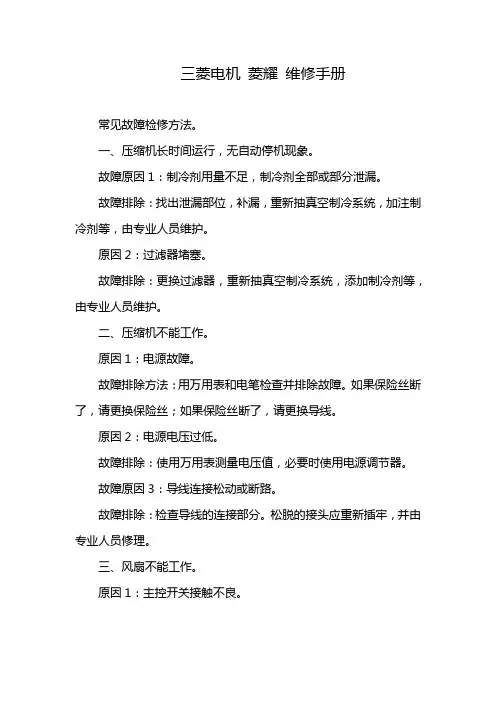 三菱电机 菱耀 维修手册

常见故障检修方法。

一、压缩机长时间运行，无自动停机现象。

故障原因 1：制冷剂用量不足，制冷剂全部或部分泄漏。

故障排除：找出泄漏部位，补漏，重新抽真空制冷系统，加注制冷剂等，由专业人员维护。

原因 2：过滤器堵塞。

故障排除：更换过滤器，重新抽真空制冷系统，添加制冷剂等，由专业人员维护。

二、压缩机不能工作。

原因 1：电源故障。

故障排除方法：用万用表和电笔检查并排除故障。如果保险丝断了，请更换保险丝；如果保险丝断了，请更换导线。

原因 2：电源电压过低。

故障排除：使用万用表测量电压值，必要时使用电源调节器。

故障原因 3：导线连接松动或断路。

故障排除：检查导线的连接部分。松脱的接头应重新插牢，并由专业人员修理。

三、风扇不能工作。

原因 1：主控开关接触不良。